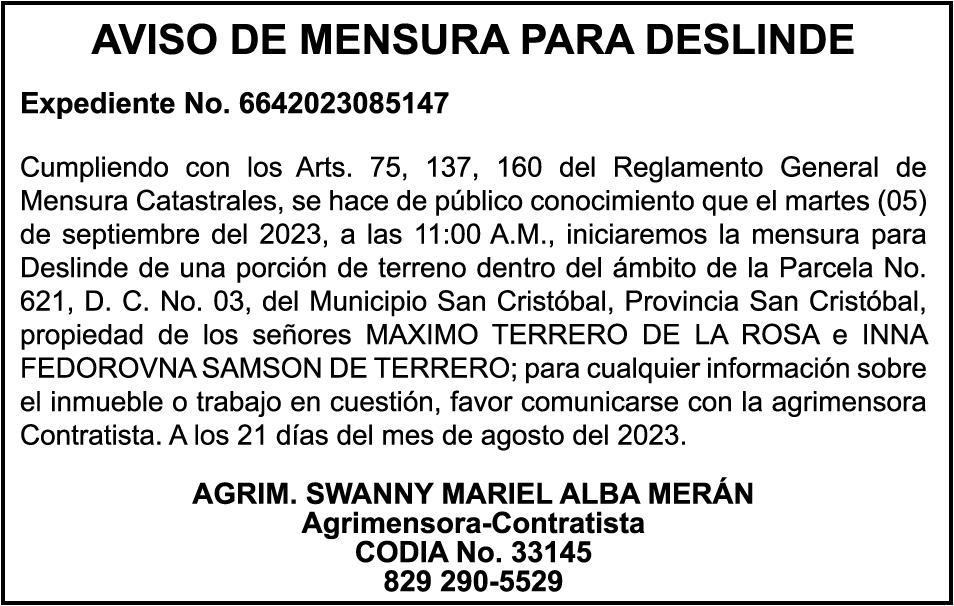 AVISO DE MENSURA PARA DESLINDE

Expediente No. 6642023085147

Cumpliendo con los Arts. 75, 137, 160 del Reglamento General de Mensura Catastrales, se hace de público conocimiento que el martes (05) de septiembre del 2023, a las 11:00 A.M., iniciaremos la mensura para Deslinde de una porción de terreno dentro del ámbito de la Parcela No. 621, D. C. No. 03, del Municipio San Cristóbal, Provincia San Cristóbal, propiedad de los señores MAXIMO TERRERO DE LA ROSA e INNA FEDOROVNA SAMSON DE TERRERO; para cualquier información sobre el inmueble o trabajo en cuestión, favor comunicarse con la agrimensora Contratista. A los 21 días del mes de agosto del 2023.

AGRIM. SWANNY MARIEL ALBA MERÁN
Agrimensora-Contratista
CODIA No. 33145
829 290-5529